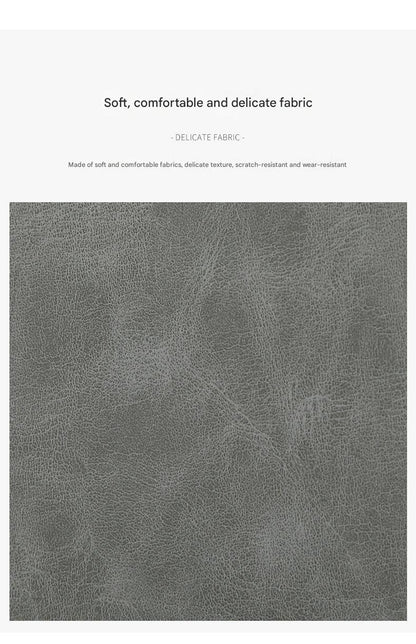 Soft, comfortable and delicate fabric

- DELICATE FABRIC -

Made of soft and comfortable fabrics, delicate texture, scratch-resistant and wear-resistant